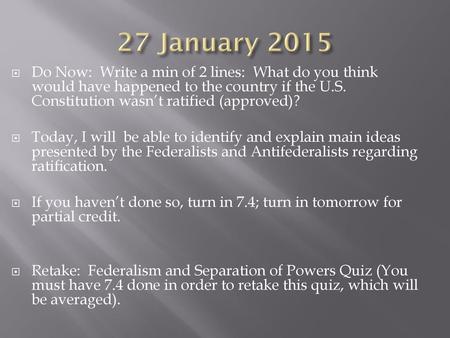 27 January 2015

Do Now: Write a min of 2 lines: What do you think would have happened to the country if the U.S. Constitution wasn't ratified (approved)?

Today, I will be able to identify and explain main ideas presented by the Federalists and Antifederalists regarding ratification.

If you haven't done so, turn in 7.4; turn in tomorrow for partial credit.

Retake: Federalism and Separation of Powers Quiz (You must have 7.4 done in order to retake this quiz, which will be averaged).